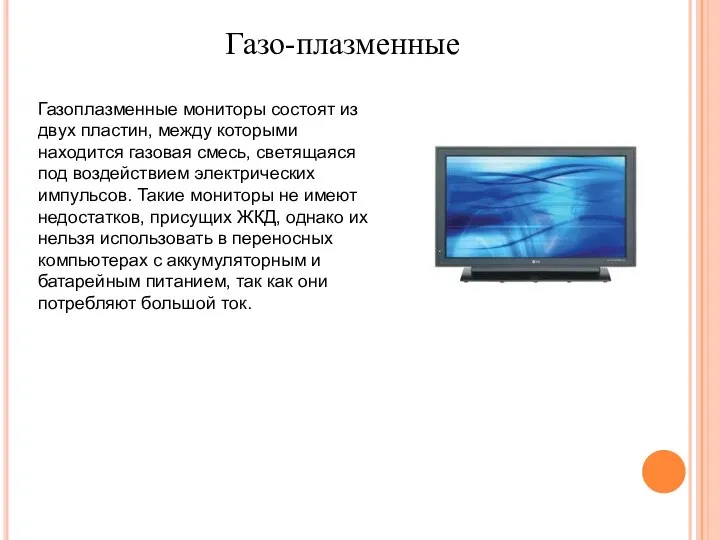 Газо-плазменные

Газоплазменные мониторы состоят из двух пластин, между которыми находится газовая смесь, светящаяся под воздействием электрических импульсов. Такие мониторы не имеют недостатков, присущих ЖКД, однако их нельзя использовать в переносных компьютерах с аккумуляторным и батарейным питанием, так как они потребляют большой ток.